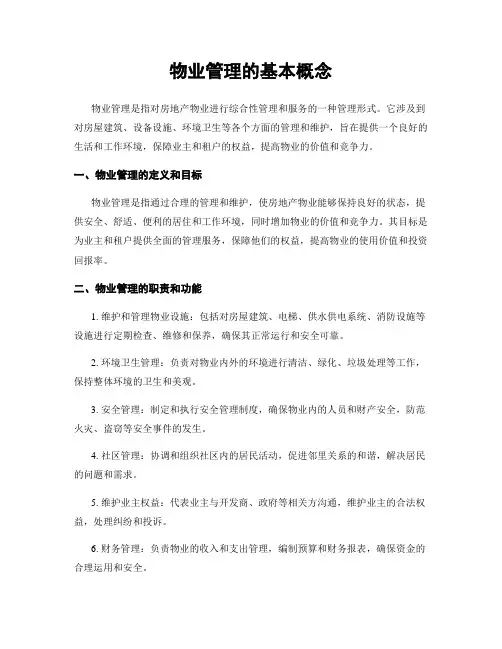 物业管理的基本概念

物业管理是指对房地产物业进行综合性管理和服务的一种管理形式。它涉及到对房屋建筑、设备设施、环境卫生等各个方面的管理和维护，旨在提供一个良好的生活和工作环境，保障业主和租户的权益，提高物业的价值和竞争力。

一、物业管理的定义和目标

物业管理是指通过合理的管理和维护，使房地产物业能够保持良好的状态，提供安全、舒适、便利的居住和工作环境，同时增加物业的价值和竞争力。其目标是为业主和租户提供全面的管理服务，保障他们的权益，提高物业的使用价值和投资回报率。

二、物业管理的职责和功能

1. 维护和管理物业设施：包括对房屋建筑、电梯、供水供电系统、消防设施等设施进行定期检查、维修和保养，确保其正常运行和安全可靠。

2. 环境卫生管理：负责对物业内外的环境进行清洁、绿化、垃圾处理等工作，保持整体环境的卫生和美观。

3. 安全管理：制定和执行安全管理制度，确保物业内的人员和财产安全，防范火灾、盗窃等安全事件的发生。

4. 社区管理：协调和组织社区内的居民活动，促进邻里关系的和谐，解决居民的问题和需求。

5. 维护业主权益：代表业主与开发商、政府等相关方沟通，维护业主的合法权益，处理纠纷和投诉。

6. 财务管理：负责物业的收入和支出管理，编制预算和财务报表，确保资金的合理运用和安全。